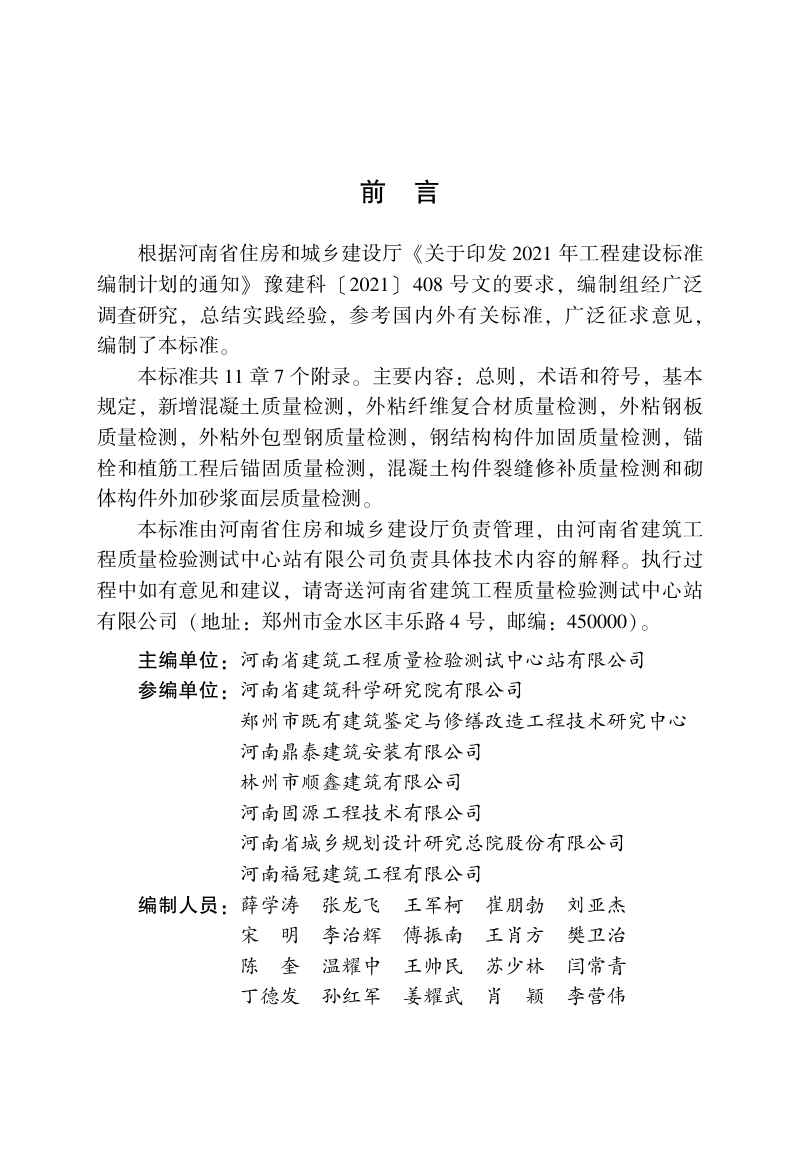 前　言

根据河南省住房和城乡建设厅《关于印发 2021 年工程建设标准编制计划的通知》豫建科〔2021〕408 号文的要求，编制组经广泛调查研究，总结实践经验，参考国内外有关标准，广泛征求意见，编制了本标准。

本标准共 11 章 7 个附录。主要内容：总则，术语和符号，基本规定，新增混凝土质量检测，外粘纤维复合材质量检测，外粘钢板质量检测，外粘外包型钢质量检测，钢结构构件加固质量检测，锚栓和植筋工程后锚固质量检测，混凝土构件裂缝修补质量检测和砌体构件外加砂浆面层质量检测。

本标准由河南省住房和城乡建设厅负责管理，由河南省建筑工程质量检验测试中心站有限公司负责具体技术内容的解释。执行过程中如有意见和建议，请寄送河南省建筑工程质量检验测试中心站有限公司（地址：郑州市金水区丰乐路 4 号，邮编：450000）。

主编单位：河南省建筑工程质量检验测试中心站有限公司
参编单位：河南省建筑科学研究院有限公司
郑州市既有建筑鉴定与修缮改造工程技术研究中心
河南鼎泰建筑安装有限公司
林州市顺鑫建筑有限公司
河南固源工程技术有限公司
河南省城乡规划设计研究总院股份有限公司
河南福冠建筑工程有限公司
编制人员：薛学涛　张龙飞　王军柯　崔朋勃　刘亚杰
宋　明　李治辉　傅振南　王肖方　樊卫治
陈　奎　温耀中　王帅民　苏少林　闫常青
丁德发　孙红军　姜耀武　肖　颖　李营伟